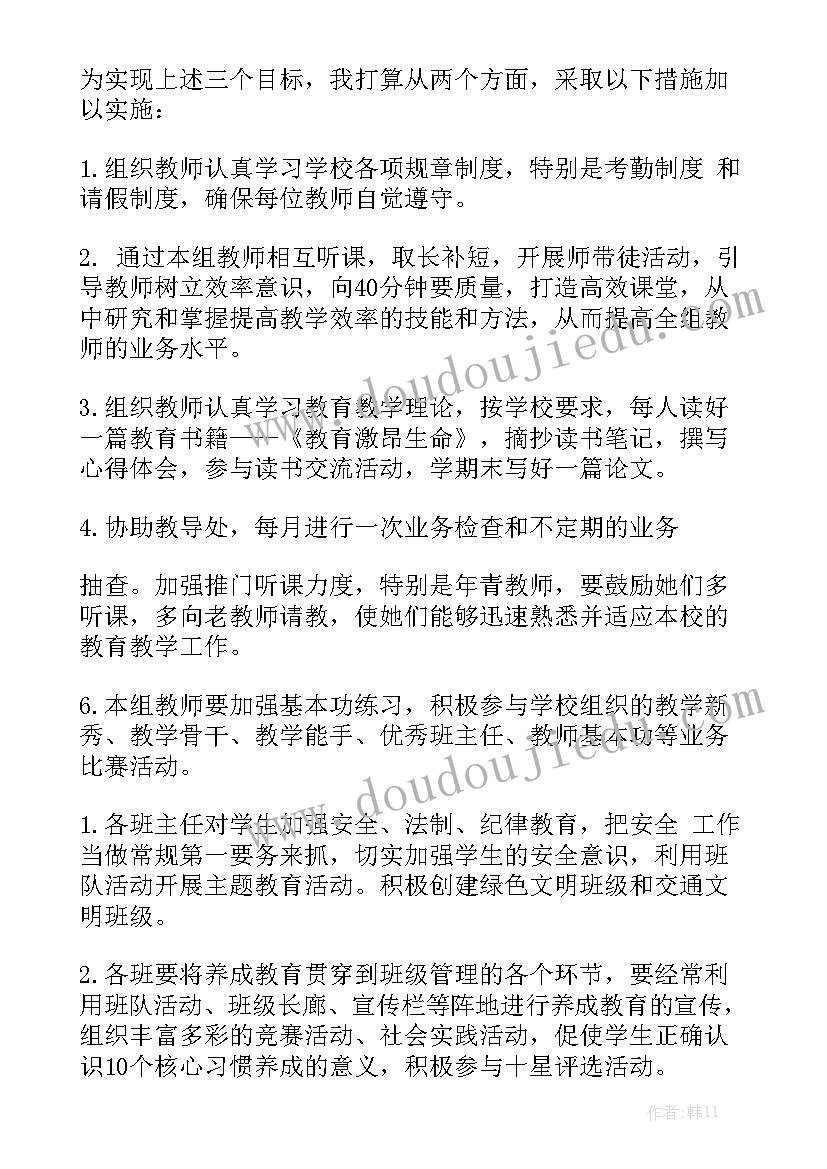 为实现上述三个目标，我打算从两个方面，采取以下措施加以实施：

1.组织教师认真学习学校各项规章制度，特别是考勤制度 和请假制度，确保每位教师自觉遵守。

2. 通过本组教师相互听课，取长补短，开展师带徒活动，引导教师树立效率意识，向40分钟要质量，打造高效课堂，从中研究和掌握提高教学效率的技能和方法，从而提高全组教师的业务水平。

3.组织教师认真学习教育教学理论，按学校要求，每人读好一篇教育书籍——《教育激昂生命》，摘抄读书笔记，撰写心得体会，参与读书交流活动，学期末写好一篇论文。

4.协助教导处，每月进行一次业务检查和不定期的业务

抽查。加强推门听课力度，特别是年青教师，要鼓励她们多听课，多向老教师请教，使她们能够迅速熟悉并适应本校的教育教学工作。

6.本组教师要加强基本功练习，积极参与学校组织的教学新秀、教学骨干、教学能手、优秀班主任、教师基本功等业务比赛活动。

1.各班主任对学生加强安全、法制、纪律教育，把安全 工作当做常规第一要务来抓，切实加强学生的安全意识，利用班队活动开展主题教育活动。积极创建绿色文明班级和交通文明班级。

2.各班要将养成教育贯穿到班级管理的各个环节，要经常利用班队活动、班级长廊、宣传栏等阵地进行养成教育的宣传，组织丰富多彩的竞赛活动、社会实践活动，促使学生正确认识10个核心习惯养成的意义，积极参与十星评选活动。

doudoujiedu

doudoujiedu

作者：韩11